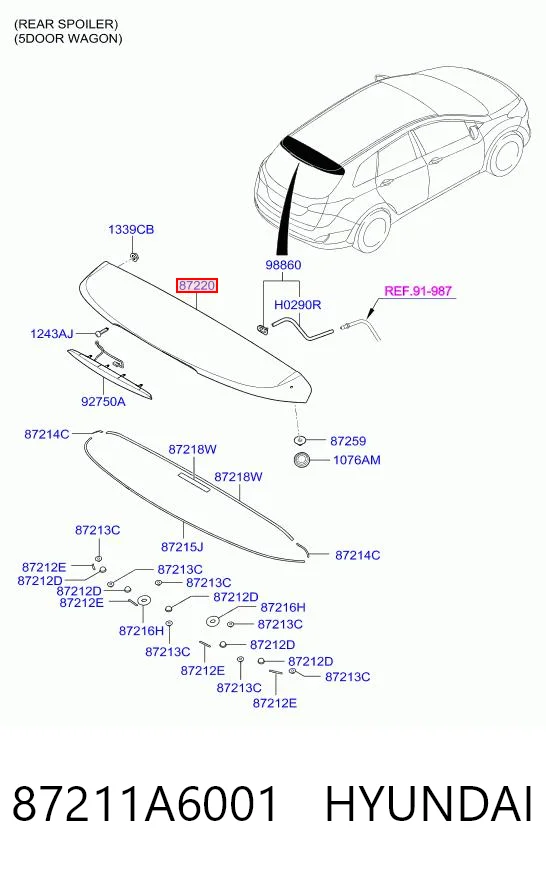 (REAR SPOILER)
(5DOOR WAGON)

1339CB
87220
98860
H0290R
REF.91-987
1243AJ
92750A
87214C
87218W
87218W
87259
1076AM
87213C
87215J
87214C
87212E
87212D
87213C
87213C
87212D
87212E
87212D
87216H
87216H
87213C
87213C
87212D
87212E
87212D
87213C
87213C
87212E

87211A6001 HYUNDAI